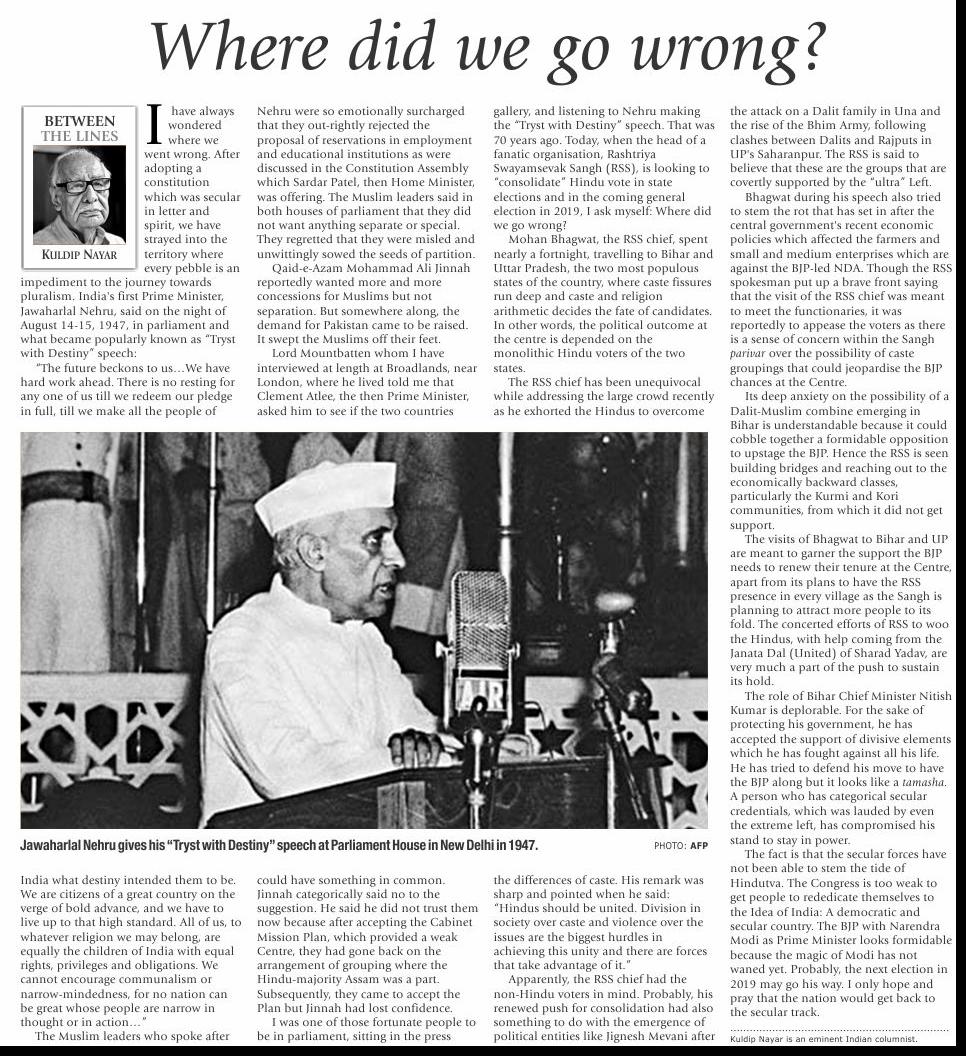 Where did we go wrong?

BETWEEN THE LINES

KULDIP NAYAR

I have always wondered where we went wrong. After adopting a constitution which was secular in letter and spirit, we have strayed into the territory where every pebble is an impediment to the journey towards pluralism. India's first Prime Minister, Jawaharlal Nehru, said on the night of August 14-15, 1947, in parliament and what became popularly known as "Tryst with Destiny" speech:

"The future beckons to us…We have hard work ahead. There is no resting for any one of us till we redeem our pledge in full, till we make all the people of India what destiny intended them to be. We are citizens of a great country on the verge of bold advance, and we have to live up to that high standard. All of us, to whatever religion we may belong, are equally the children of India with equal rights, privileges and obligations. We cannot encourage communalism or narrow-mindedness, for no nation can be great whose people are narrow in thought or in action…"

The Muslim leaders who spoke after Nehru were so emotionally surcharged that they out-rightly rejected the proposal of reservations in employment and educational institutions as were discussed in the Constitution Assembly which Sardar Patel, then Home Minister, was offering. The Muslim leaders said in both houses of parliament that they did not want anything separate or special. They regretted that they were misled and unwittingly sowed the seeds of partition.

Qaid-e-Azam Mohammad Ali Jinnah reportedly wanted more and more concessions for Muslims but not separation. But somewhere along, the demand for Pakistan came to be raised. It swept the Muslims off their feet.

Lord Mountbatten whom I have interviewed at length at Broadlands, near London, where he lived told me that Clement Atlee, the then Prime Minister, asked him to see if the two countries could have something in common. Jinnah categorically said no to the suggestion. He said he did not trust them now because after accepting the Cabinet Mission Plan, which provided a weak Centre, they had gone back on the arrangement of grouping where the Hindu-majority Assam was a part. Subsequently, they came to accept the Plan but Jinnah had lost confidence.

I was one of those fortunate people to be in parliament, sitting in the press gallery, and listening to Nehru making the "Tryst with Destiny" speech. That was 70 years ago. Today, when the head of a fanatic organisation, Rashtriya Swayamsevak Sangh (RSS), is looking to "consolidate" Hindu vote in state elections and in the coming general election in 2019, I ask myself: Where did we go wrong?

Mohan Bhagwat, the RSS chief, spent nearly a fortnight, travelling to Bihar and Uttar Pradesh, the two most populous states of the country, where caste fissures run deep and caste and religion arithmetic decides the fate of candidates. In other words, the political outcome at the centre is depended on the monolithic Hindu voters of the two states.

The RSS chief has been unequivocal while addressing the large crowd recently as he exhorted the Hindus to overcome the differences of caste. His remark was sharp and pointed when he said: "Hindus should be united. Division in society over caste and violence over the issues are the biggest hurdles in achieving this unity and there are forces that take advantage of it."

Apparently, the RSS chief had the non-Hindu voters in mind. Probably, his renewed push for consolidation had also something to do with the emergence of political entities like Jignesh Mevani after the attack on a Dalit family in Una and the rise of the Bhim Army, following clashes between Dalits and Rajputs in UP's Saharanpur. The RSS is said to believe that these are the groups that are covertly supported by the "ultra" Left.

Bhagwat during his speech also tried to stem the rot that has set in after the central government's recent economic policies which affected the farmers and small and medium enterprises which are against the BJP-led NDA. Though the RSS spokesman put up a brave front saying that the visit of the RSS chief was meant to meet the functionaries, it was reportedly to appease the voters as there is a sense of concern within the Sangh parivar over the possibility of caste groupings that could jeopardise the BJP chances at the Centre.

Its deep anxiety on the possibility of a Dalit-Muslim combine emerging in Bihar is understandable because it could cobble together a formidable opposition to upstage the BJP. Hence the RSS is seen building bridges and reaching out to the economically backward classes, particularly the Kurmi and Kori communities, from which it did not get support.

The visits of Bhagwat to Bihar and UP are meant to garner the support the BJP needs to renew their tenure at the Centre, apart from its plans to have the RSS presence in every village as the Sangh is planning to attract more people to its fold. The concerted efforts of RSS to woo the Hindus, with help coming from the Janata Dal (United) of Sharad Yadav, are very much a part of the push to sustain its hold.

The role of Bihar Chief Minister Nitish Kumar is deplorable. For the sake of protecting his government, he has accepted the support of divisive elements which he has fought against all his life. He has tried to defend his move to have the BJP along but it looks like a tamasha. A person who has categorical secular credentials, which was lauded by even the extreme left, has compromised his stand to stay in power.

The fact is that the secular forces have not been able to stem the tide of Hindutva. The Congress is too weak to get people to rededicate themselves to the Idea of India: A democratic and secular country. The BJP with Narendra Modi as Prime Minister looks formidable because the magic of Modi has not waned yet. Probably, the next election in 2019 may go his way. I only hope and pray that the nation would get back to the secular track.

Kuldip Nayar is an eminent Indian columnist.

AIR

Jawaharlal Nehru gives his "Tryst with Destiny" speech at Parliament House in New Delhi in 1947. PHOTO: AFP